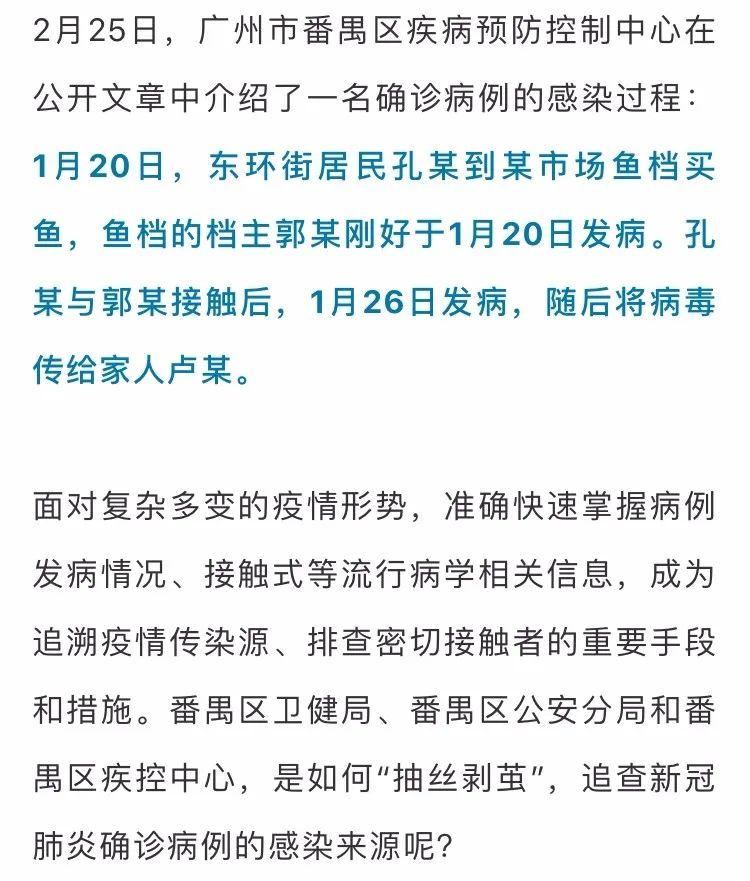 2月25日，广州市番禺区疾病预防控制中心在公开文章中介绍了一名确诊病例的感染过程：1月20日，东环街居民孔某到某市场鱼档买鱼，鱼档的档主郭某刚好于1月20日发病。孔某与郭某接触后，1月26日发病，随后将病毒传给家人卢某。

面对复杂多变的疫情形势，准确快速掌握病例发病情况、接触式等流行病学相关信息，成为追溯疫情传染源、排查密切接触者的重要手段和措施。番禺区卫健局、番禺区公安分局和番禺区疾控中心，是如何“抽丝剥茧”，追查新冠肺炎确诊病例的感染来源呢？